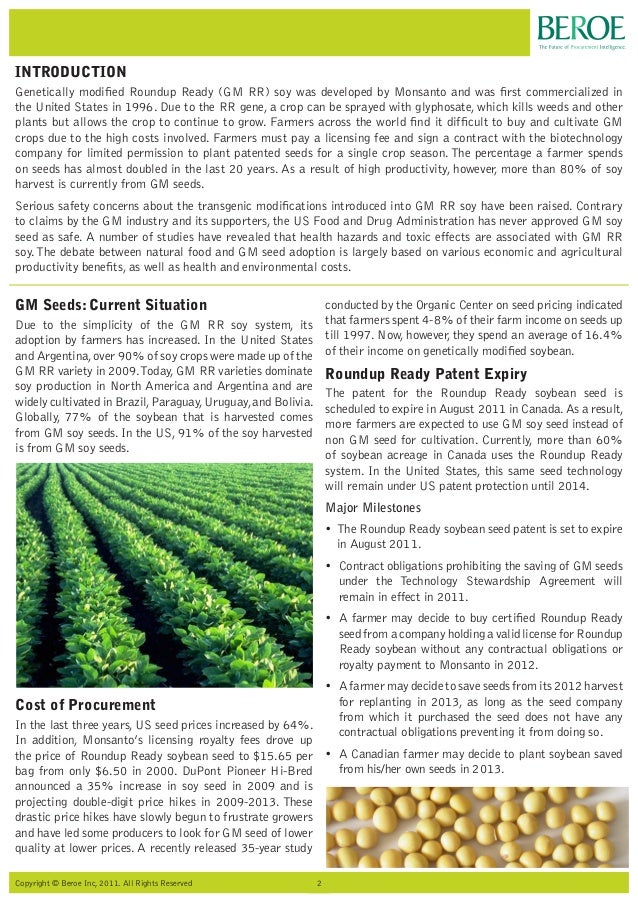 BEROE
The Future of Procurement Intelligence

INTRODUCTION

Genetically modified Roundup Ready (GM RR) soy was developed by Monsanto and was first commercialized in the United States in 1996. Due to the RR gene, a crop can be sprayed with glyphosate, which kills weeds and other plants but allows the crop to continue to grow. Farmers across the world find it difficult to buy and cultivate GM crops due to the high costs involved. Farmers must pay a licensing fee and sign a contract with the biotechnology company for limited permission to plant patented seeds for a single crop season. The percentage a farmer spends on seeds has almost doubled in the last 20 years. As a result of high productivity, however, more than 80% of soy harvest is currently from GM seeds.

Serious safety concerns about the transgenic modifications introduced into GM RR soy have been raised. Contrary to claims by the GM industry and its supporters, the US Food and Drug Administration has never approved GM soy seed as safe. A number of studies have revealed that health hazards and toxic effects are associated with GM RR soy. The debate between natural food and GM seed adoption is largely based on various economic and agricultural productivity benefits, as well as health and environmental costs.

GM Seeds: Current Situation

Due to the simplicity of the GM RR soy system, its adoption by farmers has increased. In the United States and Argentina, over 90% of soy crops were made up of the GM RR variety in 2009. Today, GM RR varieties dominate soy production in North America and Argentina and are widely cultivated in Brazil, Paraguay, Uruguay, and Bolivia. Globally, 77% of the soybean that is harvested comes from GM soy seeds. In the US, 91% of the soy harvested is from GM soy seeds.

Cost of Procurement

In the last three years, US seed prices increased by 64%. In addition, Monsanto's licensing royalty fees drove up the price of Roundup Ready soybean seed to $15.65 per bag from only $6.50 in 2000. DuPont Pioneer Hi-Bred announced a 35% increase in soy seed in 2009 and is projecting double-digit price hikes in 2009-2013. These drastic price hikes have slowly begun to frustrate growers and have led some producers to look for GM seed of lower quality at lower prices. A recently released 35-year study conducted by the Organic Center on seed pricing indicated that farmers spent 4-8% of their farm income on seeds up till 1997. Now, however, they spend an average of 16.4% of their income on genetically modified soybean.

Roundup Ready Patent Expiry

The patent for the Roundup Ready soybean seed is scheduled to expire in August 2011 in Canada. As a result, more farmers are expected to use GM soy seed instead of non GM seed for cultivation. Currently, more than 60% of soybean acreage in Canada uses the Roundup Ready system. In the United States, this same seed technology will remain under US patent protection until 2014.

Major Milestones

• The Roundup Ready soybean seed patent is set to expire in August 2011.

• Contract obligations prohibiting the saving of GM seeds under the Technology Stewardship Agreement will remain in effect in 2011.

• A farmer may decide to buy certified Roundup Ready seed from a company holding a valid license for Roundup Ready soybean without any contractual obligations or royalty payment to Monsanto in 2012.

• A farmer may decide to save seeds from its 2012 harvest for replanting in 2013, as long as the seed company from which it purchased the seed does not have any contractual obligations preventing it from doing so.

• A Canadian farmer may decide to plant soybean saved from his/her own seeds in 2013.

Copyright © Beroe Inc, 2011. All Rights Reserved 2